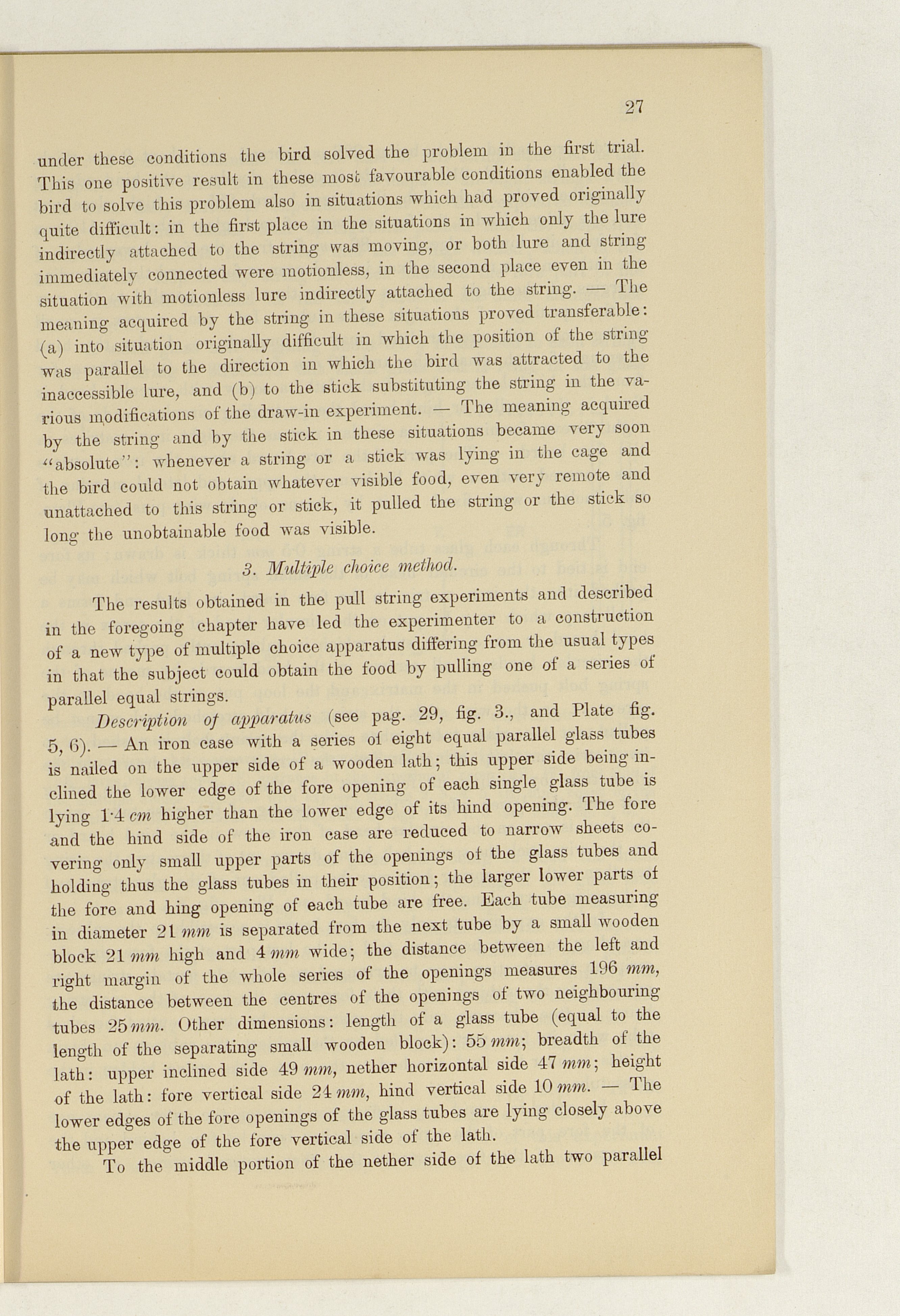 27

under these conditions the bird solved the problem in the first trial. This one positive result in these most favourable conditions enabled the bird to solve this problem also in situations which had proved originally quite difficult: in the first place in the situations in which only the lure indirectly attached to the string was moving, or both lure and string immediately connected were motionless, in the second place even in the situation with motionless lure indirectly attached to the string. — The meaning acquired by the string in these situations proved transferable: (a) into situation originally difficult in which the position of the string was parallel to the direction in which the bird was attracted to the inaccessible lure, and (b) to the stick substituting the string in the various modifications of the draw-in experiment. — The meaning acquired by the string and by the stick in these situations became very soon "absolute": whenever a string or a stick was lying in the cage and the bird could not obtain whatever visible food, even very remote and unattached to this string or stick, it pulled the string or the stick so long the unobtainable food was visible.

3. Multiple choice method.

The results obtained in the pull string experiments and described in the foregoing chapter have led the experimenter to a construction of a new type of multiple choice apparatus differing from the usual types in that the subject could obtain the food by pulling one of a series of parallel equal strings.

Description of apparatus (see pag. 29, fig. 3., and Plate fig. 5, 6). — An iron case with a series of eight equal parallel glass tubes is nailed on the upper side of a wooden lath; this upper side being inclined the lower edge of the fore opening of each single glass tube is lying 1·4 cm higher than the lower edge of its hind opening. The fore and the hind side of the iron case are reduced to narrow sheets covering only small upper parts of the openings of the glass tubes and holding thus the glass tubes in their position; the larger lower parts of the fore and hing opening of each tube are free. Each tube measuring in diameter 21 mm is separated from the next tube by a small wooden block 21 mm high and 4 mm wide; the distance between the left and right margin of the whole series of the openings measures 196 mm, the distance between the centres of the openings of two neighbouring tubes 25 mm. Other dimensions: length of a glass tube (equal to the length of the separating small wooden block): 55 mm; breadth of the lath: upper inclined side 49 mm, nether horizontal side 47 mm; height of the lath: fore vertical side 24 mm, hind vertical side 10 mm. — The lower edges of the fore openings of the glass tubes are lying closely above the upper edge of the fore vertical side of the lath.

To the middle portion of the nether side of the lath two parallel